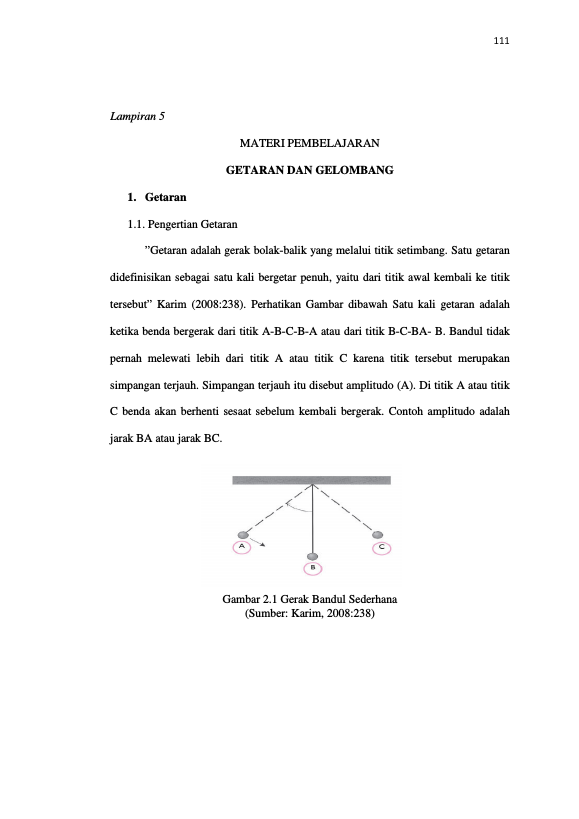 111

Lampiran 5

MATERI PEMBELAJARAN

GETARAN DAN GELOMBANG

1. Getaran

1.1. Pengertian Getaran

"Getaran adalah gerak bolak-balik yang melalui titik setimbang. Satu getaran didefinisikan sebagai satu kali bergetar penuh, yaitu dari titik awal kembali ke titik tersebut" Karim (2008:238). Perhatikan Gambar dibawah Satu kali getaran adalah ketika benda bergerak dari titik A-B-C-B-A atau dari titik B-C-BA- B. Bandul tidak pernah melewati lebih dari titik A atau titik C karena titik tersebut merupakan simpangan terjauh. Simpangan terjauh itu disebut amplitudo (A). Di titik A atau titik C benda akan berhenti sesaat sebelum kembali bergerak. Contoh amplitudo adalah jarak BA atau jarak BC.

A
B
C

Gambar 2.1 Gerak Bandul Sederhana
(Sumber: Karim, 2008:238)